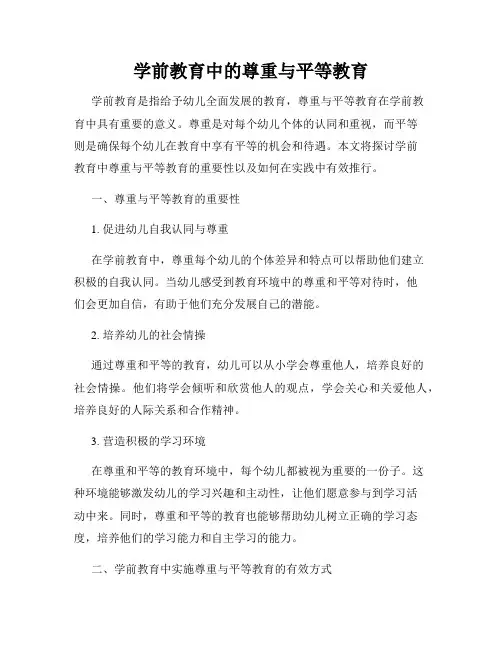 学前教育中的尊重与平等教育

学前教育是指给予幼儿全面发展的教育，尊重与平等教育在学前教育中具有重要的意义。尊重是对每个幼儿个体的认同和重视，而平等则是确保每个幼儿在教育中享有平等的机会和待遇。本文将探讨学前教育中尊重与平等教育的重要性以及如何在实践中有效推行。

一、尊重与平等教育的重要性

1. 促进幼儿自我认同与尊重

在学前教育中，尊重每个幼儿的个体差异和特点可以帮助他们建立积极的自我认同。当幼儿感受到教育环境中的尊重和平等对待时，他们会更加自信，有助于他们充分发展自己的潜能。

2. 培养幼儿的社会情操

通过尊重和平等的教育，幼儿可以从小学会尊重他人，培养良好的社会情操。他们将学会倾听和欣赏他人的观点，学会关心和关爱他人，培养良好的人际关系和合作精神。

3. 营造积极的学习环境

在尊重和平等的教育环境中，每个幼儿都被视为重要的一份子。这种环境能够激发幼儿的学习兴趣和主动性，让他们愿意参与到学习活动中来。同时，尊重和平等的教育也能够帮助幼儿树立正确的学习态度，培养他们的学习能力和自主学习的能力。

二、学前教育中实施尊重与平等教育的有效方式